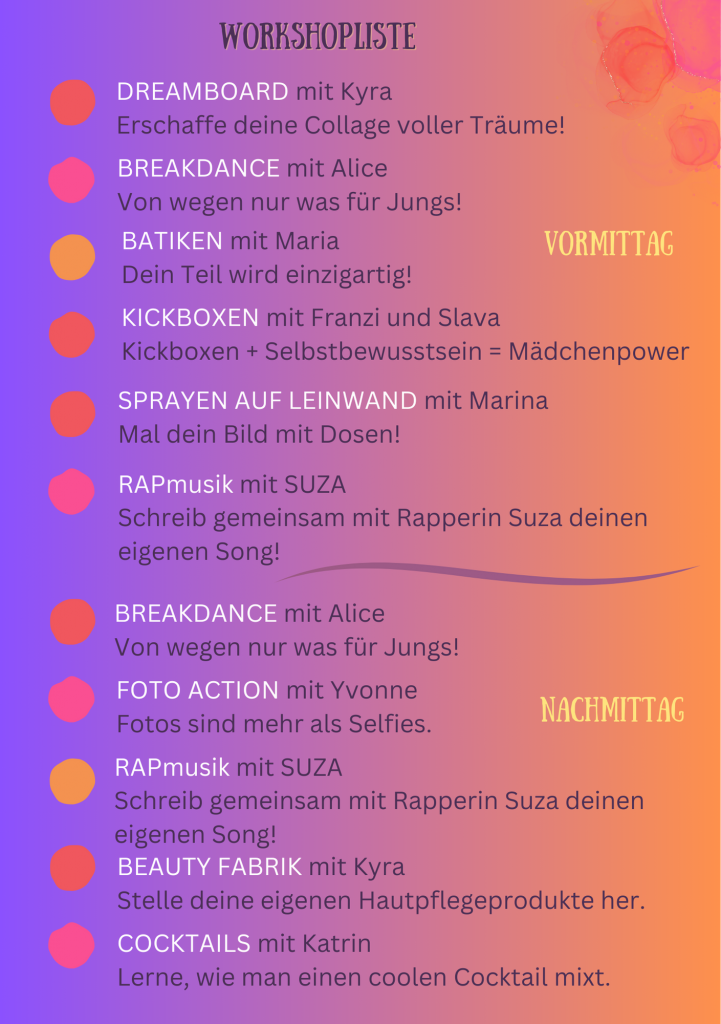 WORKSHOPLISTE

DREAMBOARD mit Kyra
Erschaffe deine Collage voller Träume!

BREAKDANCE mit Alice
Von wegen nur was für Jungs!

BATIKEN mit Maria
Dein Teil wird einzigartig!

VORMITTAG

KICKBOXEN mit Franzi und Slava
Kickboxen + Selbstbewusstsein = Mädchenpower

SPRAYEN AUF LEINWAND mit Marina
Mal dein Bild mit Dosen!

RAPmusik mit SUZA
Schreib gemeinsam mit Rapperin Suza deinen eigenen Song!

BREAKDANCE mit Alice
Von wegen nur was für Jungs!

FOTO ACTION mit Yvonne
Fotos sind mehr als Selfies.

NACHMITTAG

RAPmusik mit SUZA
Schreib gemeinsam mit Rapperin Suza deinen eigenen Song!

BEAUTY FABRIK mit Kyra
Stelle deine eigenen Hautpflegeprodukte her.

COCKTAILS mit Katrin
Lerne, wie man einen coolen Cocktail mixt.